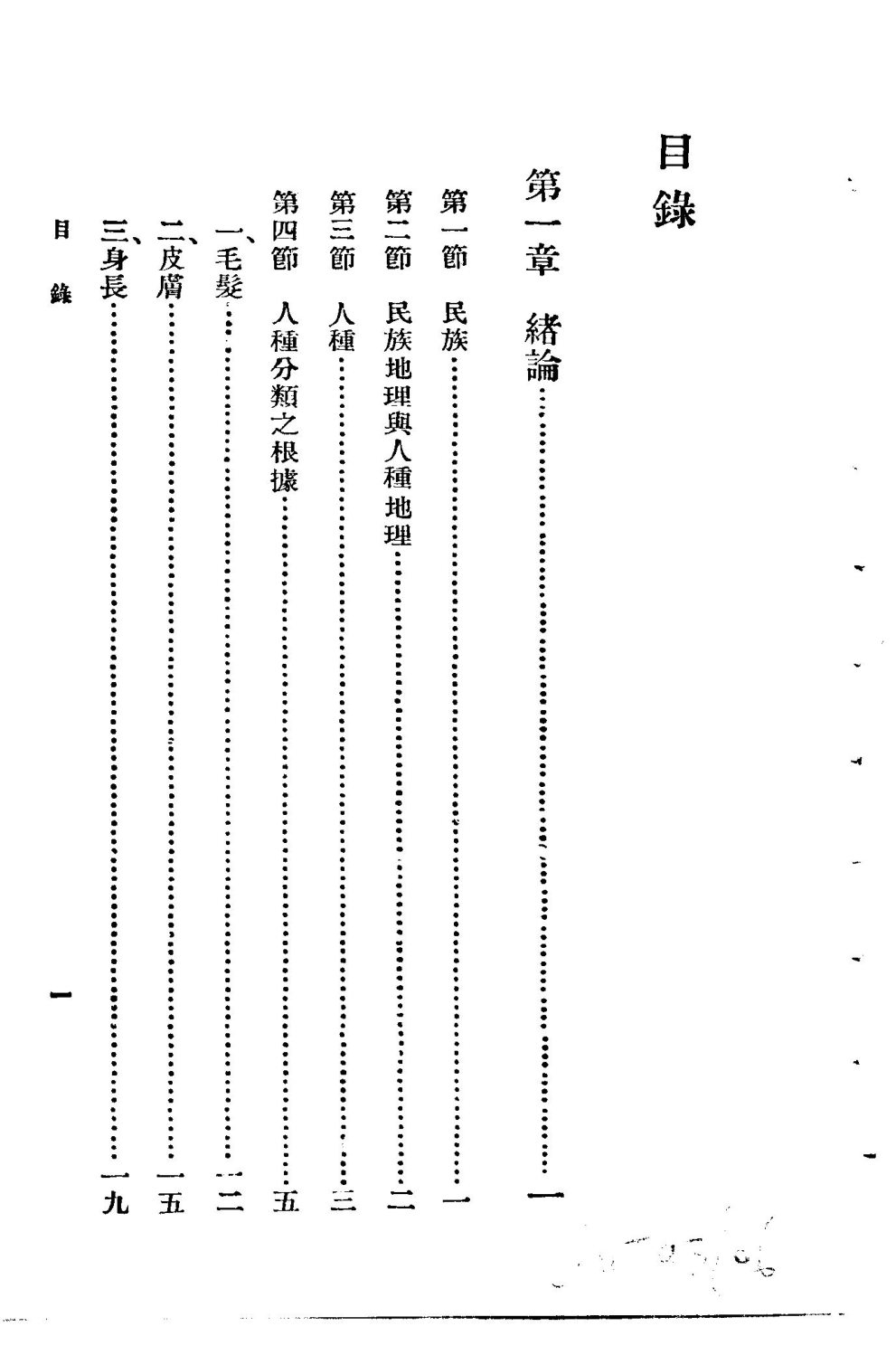 目錄

第一章　緒論……一

第一節　民族……一

第二節　民族地理與人種地理……二

第三節　人種……三

第四節　人種分類之根據……五

一、毛髮……一二

二、皮膚……一五

三、身長……一九

目錄

一